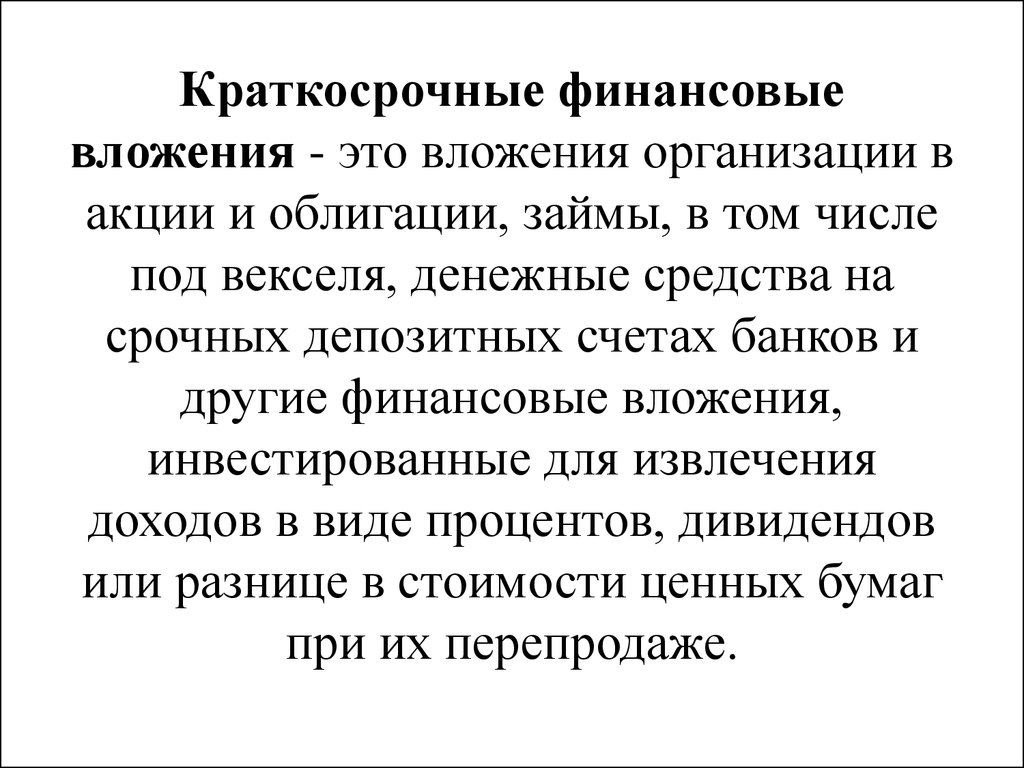 Краткосрочные финансовые вложения - это вложения организации в акции и облигации, займы, в том числе под векселя, денежные средства на срочных депозитных счетах банков и другие финансовые вложения, инвестированные для извлечения доходов в виде процентов, дивидендов или разнице в стоимости ценных бумаг при их перепродаже.